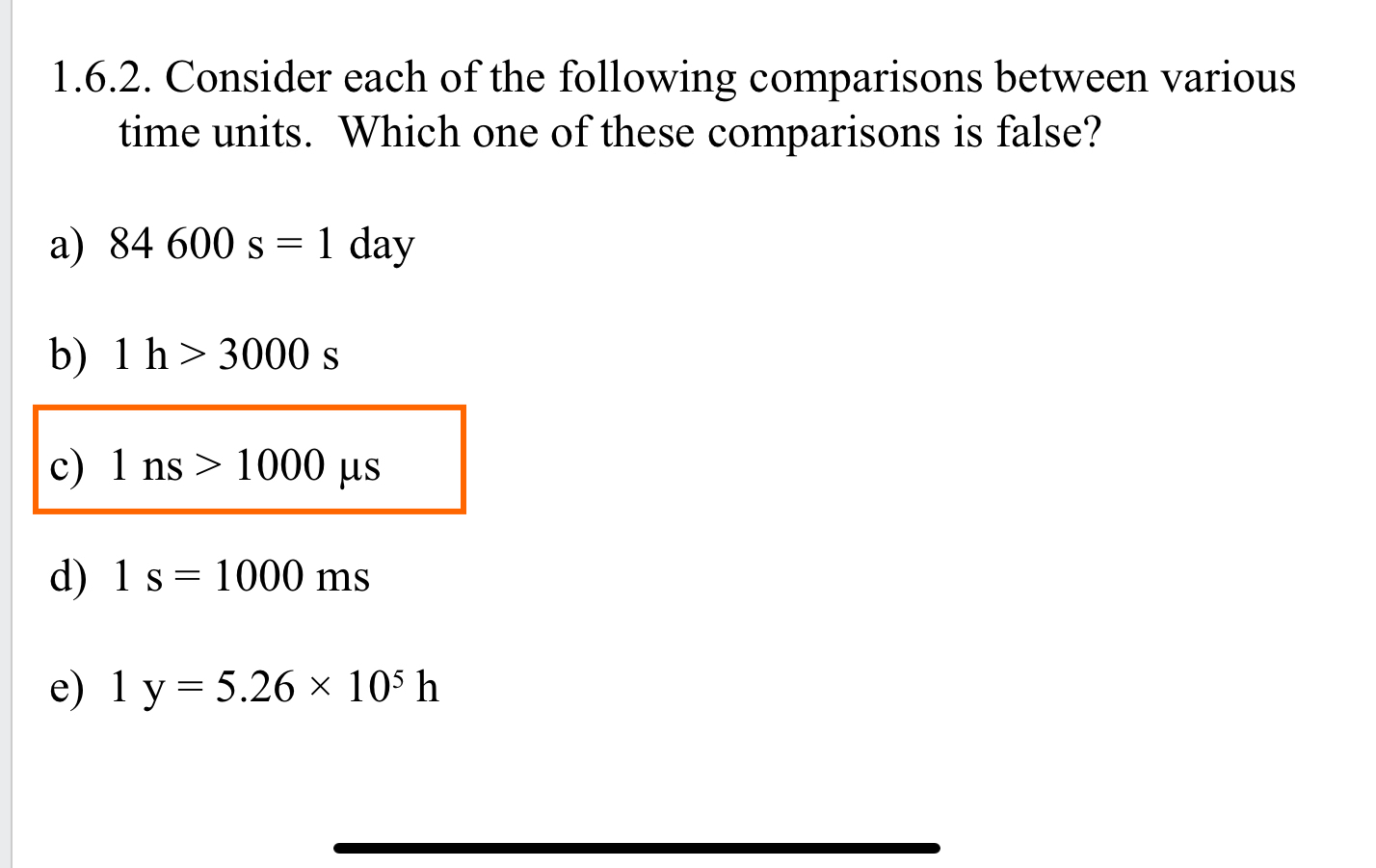 1.6.2. Consider each of the following comparisons between various time units. Which one of these comparisons is false?

a) 84 600 s = 1 day

b) 1 h > 3000 s

c) 1 ns > 1000 μs

d) 1 s = 1000 ms

e) 1 y = $5.26 \times 10^5$ h